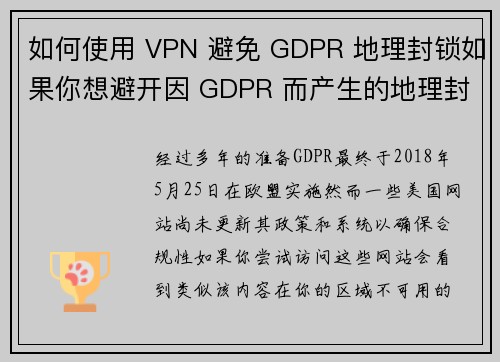 如何使用 VPN 避免 GDPR 地理封锁如果你想避开因 GDPR 而产生的地理封

经过多年的准备GDPR最终于2018年5月25日在欧盟实施然而一些美国网站尚未更新其政策和系统以确保合规性如果你尝试访问这些网站会看到类似该内容在你的区域不可用的